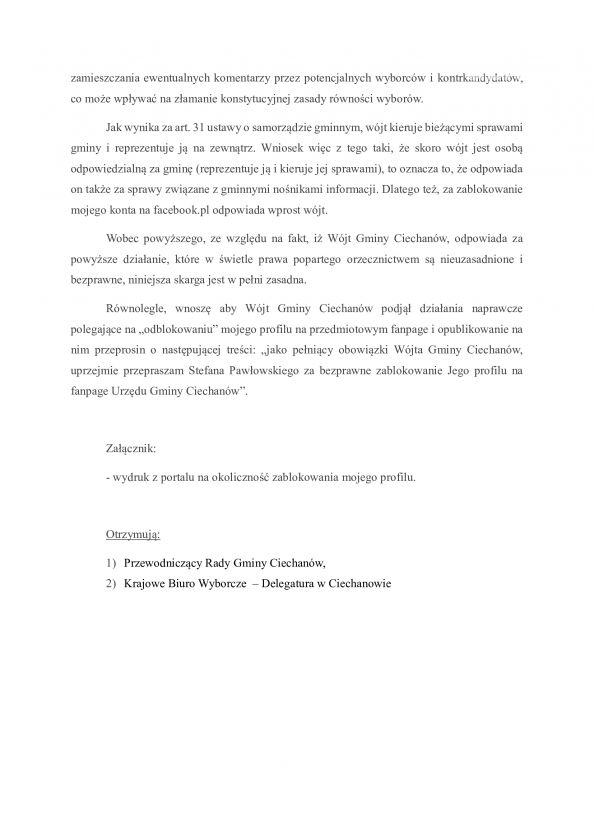 zamieszczania ewentualnych komentarzy przez potencjalnych wyborców i kontrkandydatów, co może wpływać na złamanie konstytucyjnej zasady równości wyborów.

Jak wynika za art. 31 ustawy o samorządzie gminnym, wójt kieruje bieżącymi sprawami gminy i reprezentuje ją na zewnątrz. Wniosek więc z tego taki, że skoro wójt jest osobą odpowiedzialną za gminę (reprezentuje ją i kieruje jej sprawami), to oznacza to, że odpowiada on także za sprawy związane z gminnymi nośnikami informacji. Dlatego też, za zablokowanie mojego konta na facebook.pl odpowiada wprost wójt.

Wobec powyższego, ze względu na fakt, iż Wójt Gminy Ciechanów, odpowiada za powyższe działanie, które w świetle prawa popartego orzecznictwem są nieuzasadnione i bezprawne, niniejsza skarga jest w pełni zasadna.

Równolegle, wnoszę aby Wójt Gminy Ciechanów podjął działania naprawcze polegające na „odblokowaniu" mojego profilu na przedmiotowym fanpage i opublikowanie na nim przeprosin o następującej treści: „jako pełniący obowiązki Wójta Gminy Ciechanów, uprzejmie przepraszam Stefana Pawłowskiego za bezprawne zablokowanie Jego profilu na fanpage Urzędu Gminy Ciechanów".

Załącznik:

- wydruk z portalu na okoliczność zablokowania mojego profilu.

Otrzymują:

1) Przewodniczący Rady Gminy Ciechanów,
2) Krajowe Biuro Wyborcze – Delegatura w Ciechanowie